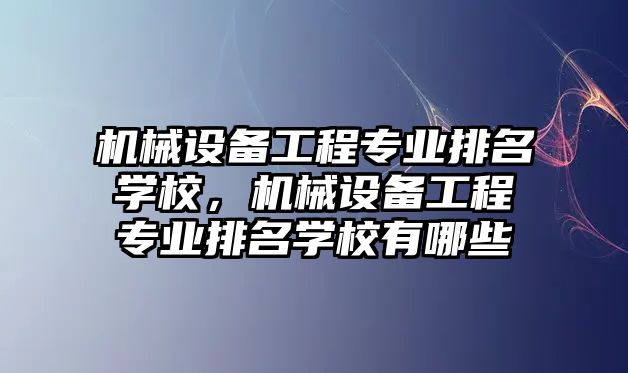 机械设备工程专业排名学校，机械设备工程专业排名学校有哪些